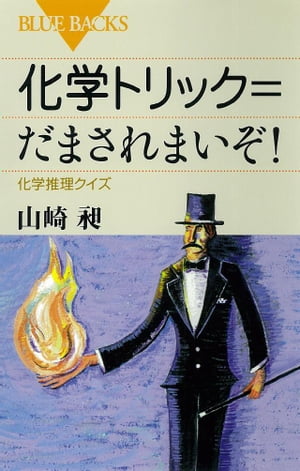 BLUE BACKS

化学トリック＝
だまされまいぞ！

化学推理クイズ

山崎 昶